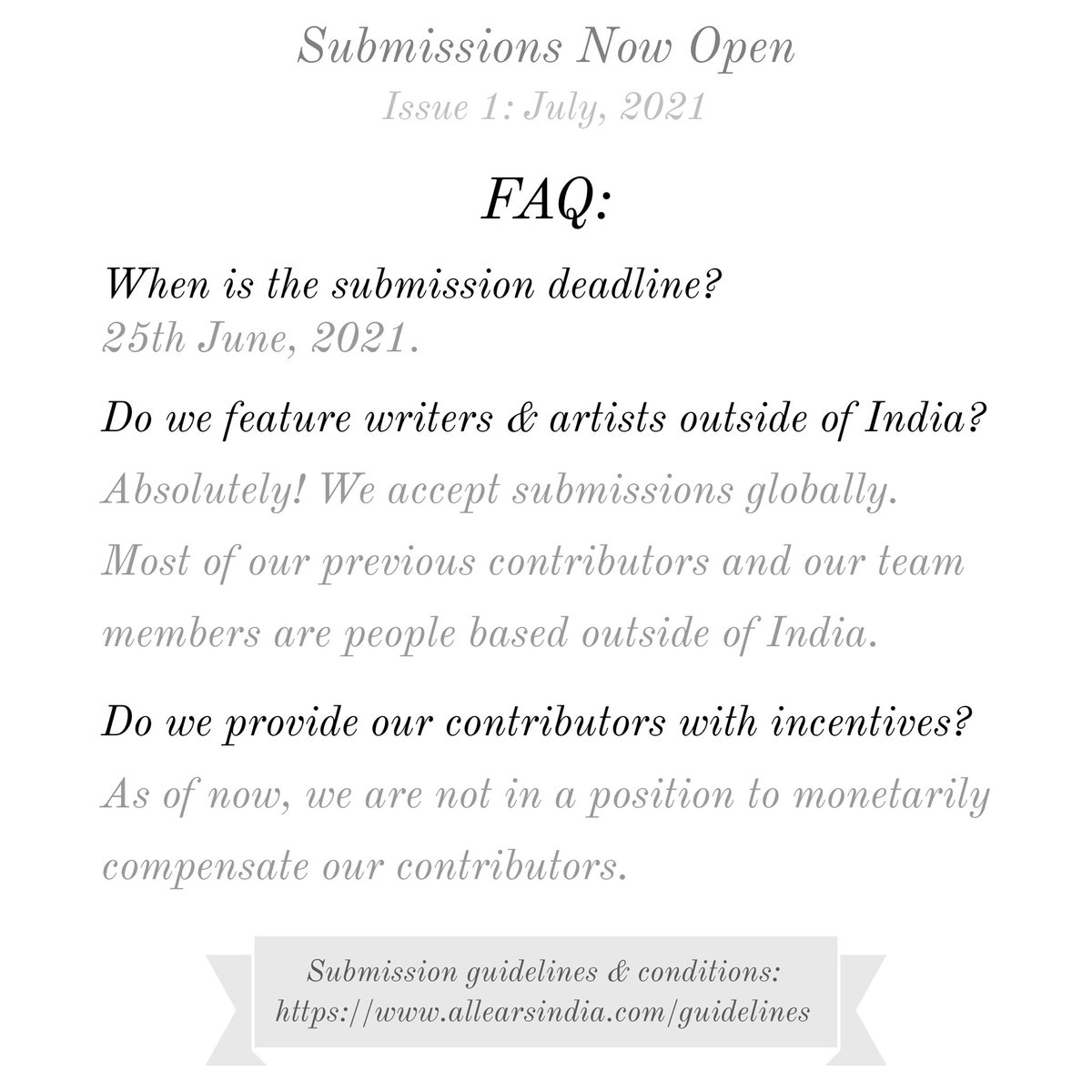 Submissions Now Open

Issue 1: July, 2021

FAQ:

When is the submission deadline?
25th June, 2021.

Do we feature writers & artists outside of India?
Absolutely! We accept submissions globally. Most of our previous contributors and our team members are people based outside of India.

Do we provide our contributors with incentives?
As of now, we are not in a position to monetarily compensate our contributors.

Submission guidelines & conditions:
https://www.allearsindia.com/guidelines